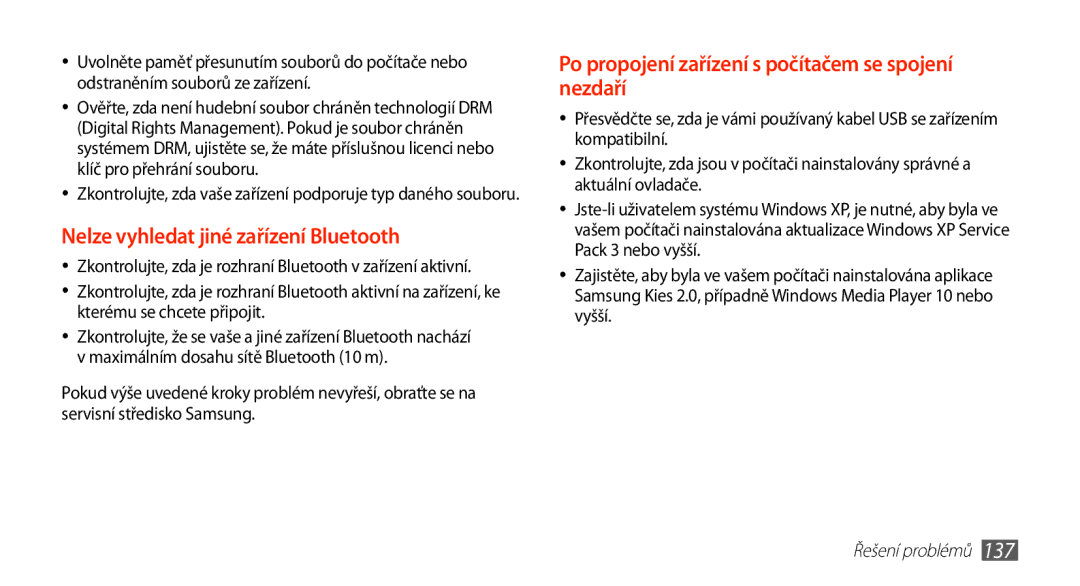 • Uvolněte paměť přesunutím souborů do počítače nebo odstraněním souborů ze zařízení.

• Ověřte, zda není hudební soubor chráněn technologií DRM (Digital Rights Management). Pokud je soubor chráněn systémem DRM, ujistěte se, že máte příslušnou licenci nebo klíč pro přehrání souboru.

• Zkontrolujte, zda vaše zařízení podporuje typ daného souboru.

Nelze vyhledat jiné zařízení Bluetooth

• Zkontrolujte, zda je rozhraní Bluetooth v zařízení aktivní.

• Zkontrolujte, zda je rozhraní Bluetooth aktivní na zařízení, ke kterému se chcete připojit.

• Zkontrolujte, že se vaše a jiné zařízení Bluetooth nachází v maximálním dosahu sítě Bluetooth (10 m).

Pokud výše uvedené kroky problém nevyřeší, obraťte se na servisní středisko Samsung.

Po propojení zařízení s počítačem se spojení nezdaří

• Přesvědčte se, zda je vámi používaný kabel USB se zařízením kompatibilní.

• Zkontrolujte, zda jsou v počítači nainstalovány správné a aktuální ovladače.

• Jste-li uživatelem systému Windows XP, je nutné, aby byla ve vašem počítači nainstalována aktualizace Windows XP Service Pack 3 nebo vyšší.

• Zajistěte, aby byla ve vašem počítači nainstalována aplikace Samsung Kies 2.0, případně Windows Media Player 10 nebo vyšší.

Řešení problémů 137